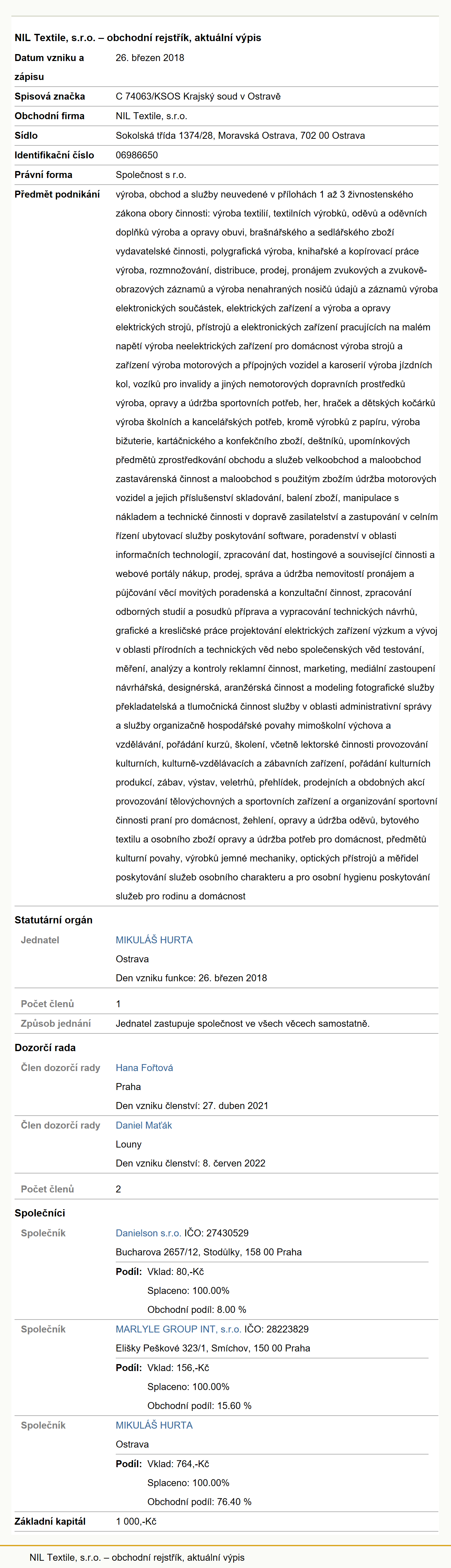 NIL Textile, s.r.o. – obchodní rejstřík, aktuální výpis

| | |
|---|---|
| Datum vzniku a zápisu | 26. březen 2018 |
| Spisová značka | C 74063/KSOS Krajský soud v Ostravě |
| Obchodní firma | NIL Textile, s.r.o. |
| Sídlo | Sokolská třída 1374/28, Moravská Ostrava, 702 00 Ostrava |
| Identifikační číslo | 06986650 |
| Právní forma | Společnost s r.o. |
| Předmět podnikání | výroba, obchod a služby neuvedené v přílohách 1 až 3 živnostenského zákona obory činnosti: výroba textilií, textilních výrobků, oděvů a oděvních doplňků výroba a opravy obuvi, brašnářského a sedlářského zboží vydavatelské činnosti, polygrafická výroba, knihařské a kopírovací práce výroba, rozmnožování, distribuce, prodej, pronájem zvukových a zvukově-obrazových záznamů a výroba nenahraných nosičů údajů a záznamů výroba elektronických součástek, elektrických zařízení a výroba a opravy elektrických strojů, přístrojů a elektronických zařízení pracujících na malém napětí výroba neelektrických zařízení pro domácnost výroba strojů a zařízení výroba motorových a přípojných vozidel a karoserií výroba jízdních kol, vozíků pro invalidy a jiných nemotorových dopravních prostředků výroba, opravy a údržba sportovních potřeb, her, hraček a dětských kočárků výroba školních a kancelářských potřeb, kromě výrobků z papíru, výroba bižuterie, kartáčnického a konfekčního zboží, deštníků, upomínkových předmětů zprostředkování obchodu a služeb velkoobchod a maloobchod zastavárenská činnost a maloobchod s použitým zbožím údržba motorových vozidel a jejich příslušenství skladování, balení zboží, manipulace s nákladem a technické činnosti v dopravě zasilatelství a zastupování v celním řízení ubytovací služby poskytování software, poradenství v oblasti informačních technologií, zpracování dat, hostingové a související činnosti a webové portály nákup, prodej, správa a údržba nemovitostí pronájem a půjčování věcí movitých poradenská a konzultační činnost, zpracování odborných studií a posudků příprava a vypracování technických návrhů, grafické a kresličské práce projektování elektrických zařízení výzkum a vývoj v oblasti přírodních a technických věd nebo společenských věd testování, měření, analýzy a kontroly reklamní činnost, marketing, mediální zastoupení návrhářská, designérská, aranžérská činnost a modeling fotografické služby překladatelská a tlumočnická činnost služby v oblasti administrativní správy a služby organizačně hospodářské povahy mimoškolní výchova a vzdělávání, pořádání kurzů, školení, včetně lektorské činnosti provozování kulturních, kulturně-vzdělávacích a zábavních zařízení, pořádání kulturních produkcí, zábav, výstav, veletrhů, přehlídek, prodejních a obdobných akcí provozování tělovýchovných a sportovních zařízení a organizování sportovní činnosti praní pro domácnost, žehlení, opravy a údržba oděvů, bytového textilu a osobního zboží opravy a údržba potřeb pro domácnost, předmětů kulturní povahy, výrobků jemné mechaniky, optických přístrojů a měřidel poskytování služeb osobního charakteru a pro osobní hygienu poskytování služeb pro rodinu a domácnost |

Statutární orgán

| | |
|---|---|
| Jednatel | MIKULÁŠ HURTA<br>Ostrava<br>Den vzniku funkce: 26. březen 2018 |
| Počet členů | 1 |
| Způsob jednání | Jednatel zastupuje společnost ve všech věcech samostatně. |

Dozorčí rada

| | |
|---|---|
| Člen dozorčí rady | Hana Fořtová<br>Praha<br>Den vzniku členství: 27. duben 2021 |
| Člen dozorčí rady | Daniel Maťák<br>Louny<br>Den vzniku členství: 8. červen 2022 |
| Počet členů | 2 |

Společníci

| | |
|---|---|
| Společník | Danielson s.r.o. IČO: 27430529<br>Bucharova 2657/12, Stodůlky, 158 00 Praha<br>Podíl: Vklad: 80,-Kč<br>Splaceno: 100.00%<br>Obchodní podíl: 8.00 % |
| Společník | MARLYLE GROUP INT, s.r.o. IČO: 28223829<br>Elišky Peškové 323/1, Smíchov, 150 00 Praha<br>Podíl: Vklad: 156,-Kč<br>Splaceno: 100.00%<br>Obchodní podíl: 15.60 % |
| Společník | MIKULÁŠ HURTA<br>Ostrava<br>Podíl: Vklad: 764,-Kč<br>Splaceno: 100.00%<br>Obchodní podíl: 76.40 % |
| Základní kapitál | 1 000,-Kč |

NIL Textile, s.r.o. – obchodní rejstřík, aktuální výpis